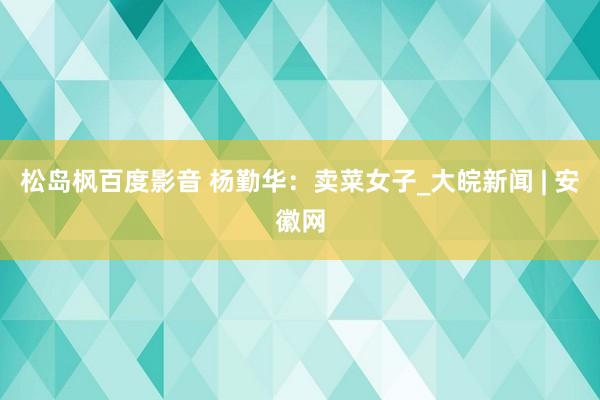 松岛枫百度影音 杨勤华：卖菜女子_大皖新闻 | 安徽网